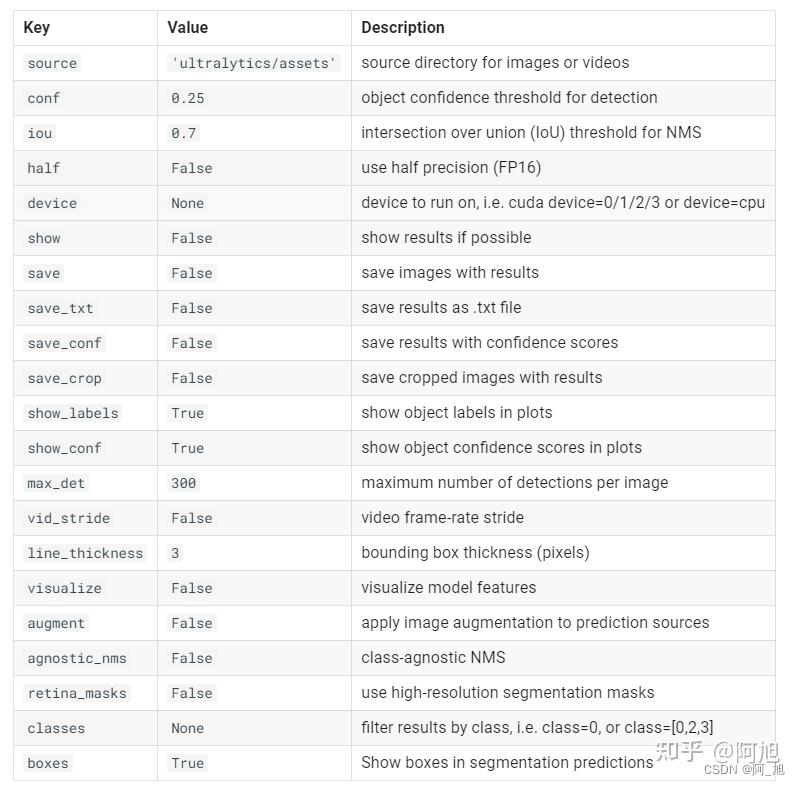 | Key | Value | Description |
|---|---|---|
| source | 'ultralytics/assets' | source directory for images or videos |
| conf | 0.25 | object confidence threshold for detection |
| iou | 0.7 | intersection over union (IoU) threshold for NMS |
| half | False | use half precision (FP16) |
| device | None | device to run on, i.e. cuda device=0/1/2/3 or device=cpu |
| show | False | show results if possible |
| save | False | save images with results |
| save_txt | False | save results as .txt file |
| save_conf | False | save results with confidence scores |
| save_crop | False | save cropped images with results |
| show_labels | True | show object labels in plots |
| show_conf | True | show object confidence scores in plots |
| max_det | 300 | maximum number of detections per image |
| vid_stride | False | video frame-rate stride |
| line_thickness | 3 | bounding box thickness (pixels) |
| visualize | False | visualize model features |
| augment | False | apply image augmentation to prediction sources |
| agnostic_nms | False | class-agnostic NMS |
| retina_masks | False | use high-resolution segmentation masks |
| classes | None | filter results by class, i.e. class=0, or class=[0,2,3] |
| boxes | True | Show boxes in segmentation predictions |

知乎 @阿旭
CSDN @阿_旭